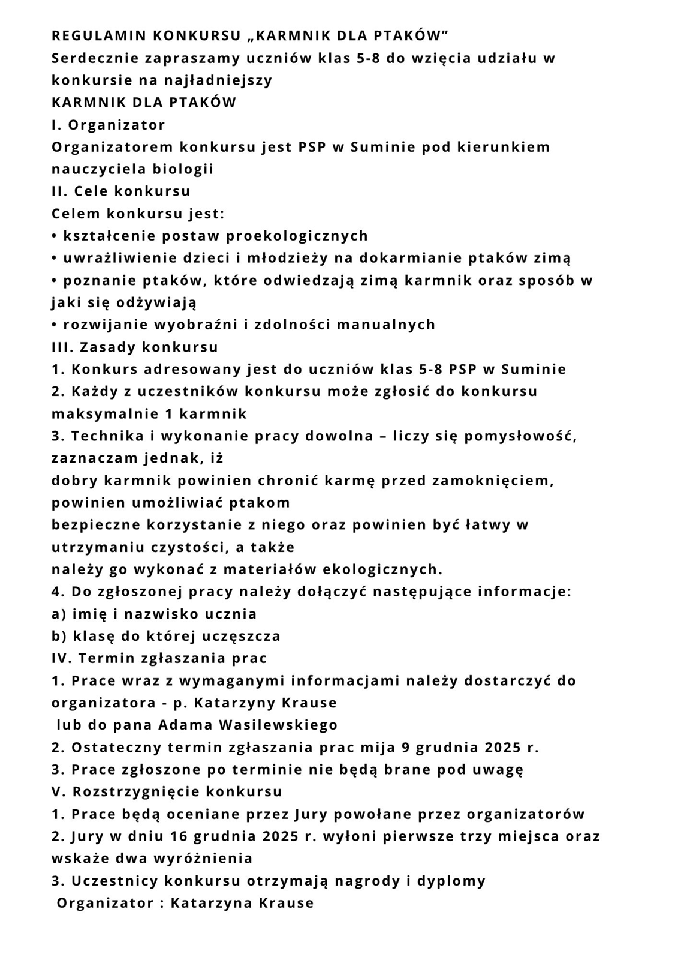 REGULAMIN KONKURSU „KARMNIK DLA PTAKÓW"
Serdecznie zapraszamy uczniów klas 5-8 do wzięcia udziału w konkursie na najładniejszy
KARMNIK DLA PTAKÓW
I. Organizator
Organizatorem konkursu jest PSP w Suminie pod kierunkiem nauczyciela biologii
II. Cele konkursu
Celem konkursu jest:
• kształcenie postaw proekologicznych
• uwrażliwienie dzieci i młodzieży na dokarmianie ptaków zimą
• poznanie ptaków, które odwiedzają zimą karmnik oraz sposób w jaki się odżywiają
• rozwijanie wyobraźni i zdolności manualnych
III. Zasady konkursu
1. Konkurs adresowany jest do uczniów klas 5-8 PSP w Suminie
2. Każdy z uczestników konkursu może zgłosić do konkursu maksymalnie 1 karmnik
3. Technika i wykonanie pracy dowolna – liczy się pomysłowość, zaznaczam jednak, iż
dobry karmnik powinien chronić karmę przed zamoknięciem, powinien umożliwiać ptakom
bezpieczne korzystanie z niego oraz powinien być łatwy w utrzymaniu czystości, a także
należy go wykonać z materiałów ekologicznych.
4. Do zgłoszonej pracy należy dołączyć następujące informacje:
a) imię i nazwisko ucznia
b) klasę do której uczęszcza
IV. Termin zgłaszania prac
1. Prace wraz z wymaganymi informacjami należy dostarczyć do organizatora - p. Katarzyny Krause
lub do pana Adama Wasilewskiego
2. Ostateczny termin zgłaszania prac mija 9 grudnia 2025 r.
3. Prace zgłoszone po terminie nie będą brane pod uwagę
V. Rozstrzygnięcie konkursu
1. Prace będą oceniane przez Jury powołane przez organizatorów
2. Jury w dniu 16 grudnia 2025 r. wyłoni pierwsze trzy miejsca oraz wskaże dwa wyróżnienia
3. Uczestnicy konkursu otrzymają nagrody i dyplomy
Organizator : Katarzyna Krause